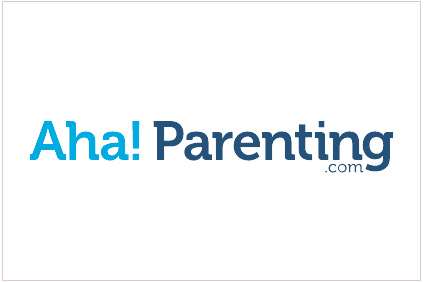 Aha! Parenting
.com